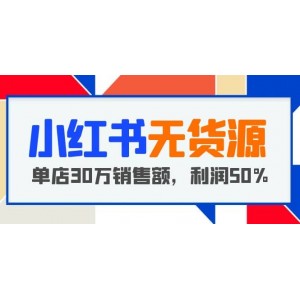 小红书无货源

单店30万销售额，利润50%